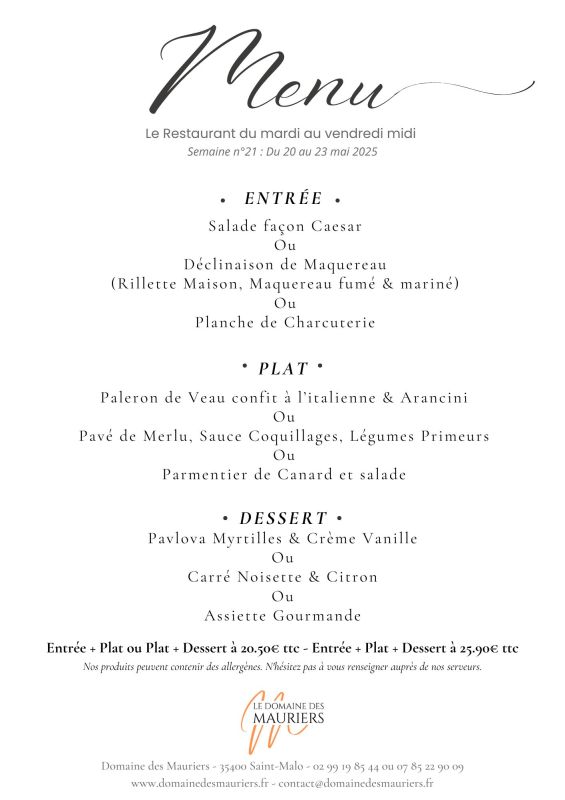 Menu

Le Restaurant du mardi au vendredi midi
Semaine n°21 : Du 20 au 23 mai 2025

• ENTRÉE •
Salade façon Caesar
Ou
Déclinaison de Maquereau
(Rillette Maison, Maquereau fumé & mariné)
Ou
Planche de Charcuterie

• PLAT •
Paleron de Veau confit à l'italienne & Arancini
Ou
Pavé de Merlu, Sauce Coquillages, Légumes Primeurs
Ou
Parmentier de Canard et salade

• DESSERT •
Pavlova Myrtilles & Crème Vanille
Ou
Carré Noisette & Citron
Ou
Assiette Gourmande

Entrée + Plat ou Plat + Dessert à 20.50€ ttc - Entrée + Plat + Dessert à 25.90€ ttc
Nos produits peuvent contenir des allergènes. N'hésitez pas à vous renseigner auprès de nos serveurs.

LE DOMAINE DES MAURIERS

Domaine des Mauriers - 35400 Saint-Malo - 02 99 19 85 44 ou 07 85 22 90 09
www.domainedesmauriers.fr - contact@domainedesmauriers.fr